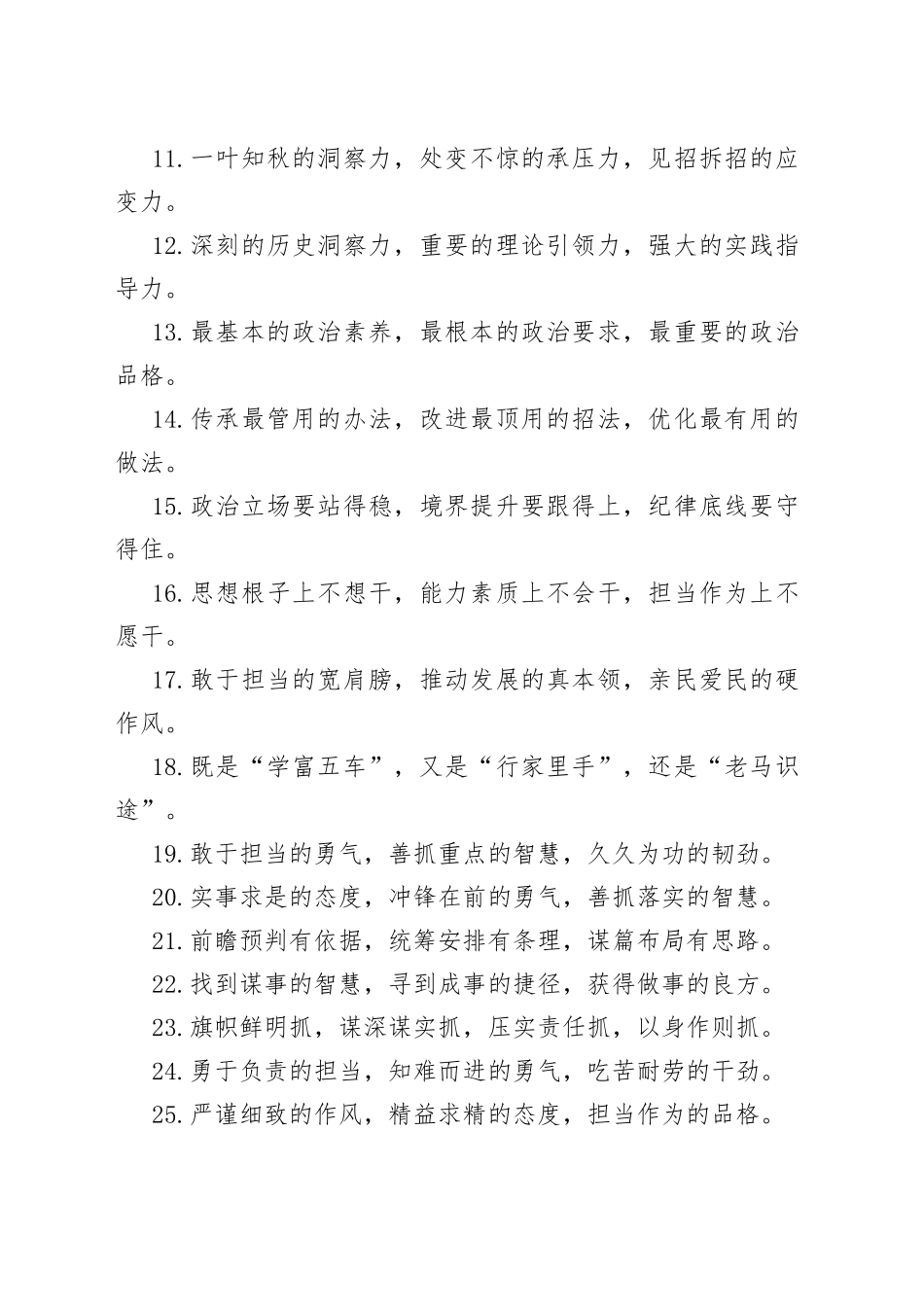 11.一叶知秋的洞察力，处变不惊的承压力，见招拆招的应变力。

12.深刻的历史洞察力，重要的理论引领力，强大的实践指导力。

13.最基本的政治素养，最根本的政治要求，最重要的政治品格。

14.传承最管用的办法，改进最顶用的招法，优化最有用的做法。

15.政治立场要站得稳，境界提升要跟得上，纪律底线要守得住。

16.思想根子上不想干，能力素质上不会干，担当作为上不愿干。

17.敢于担当的宽肩膀，推动发展的真本领，亲民爱民的硬作风。

18.既是“学富五车”，又是“行家里手”，还是“老马识途”。

19.敢于担当的勇气，善抓重点的智慧，久久为功的韧劲。

20.实事求是的态度，冲锋在前的勇气，善抓落实的智慧。

21.前瞻预判有依据，统筹安排有条理，谋篇布局有思路。

22.找到谋事的智慧，寻到成事的捷径，获得做事的良方。

23.旗帜鲜明抓，谋深谋实抓，压实责任抓，以身作则抓。

24.勇于负责的担当，知难而进的勇气，吃苦耐劳的干劲。

25.严谨细致的作风，精益求精的态度，担当作为的品格。